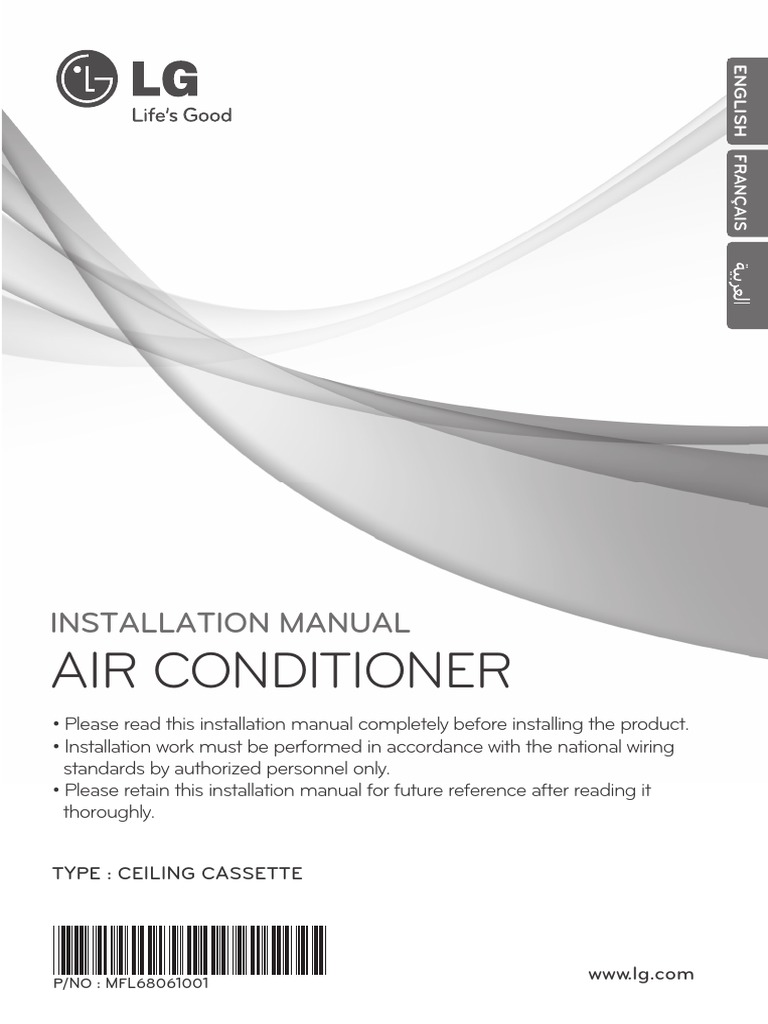 LG
Life's Good

ENGLISH
FRANÇAIS
العربية

INSTALLATION MANUAL
AIR CONDITIONER

• Please read this installation manual completely before installing the product.
• Installation work must be performed in accordance with the national wiring standards by authorized personnel only.
• Please retain this installation manual for future reference after reading it thoroughly.

TYPE : CEILING CASSETTE

P/NO : MFL68061001

www.lg.com